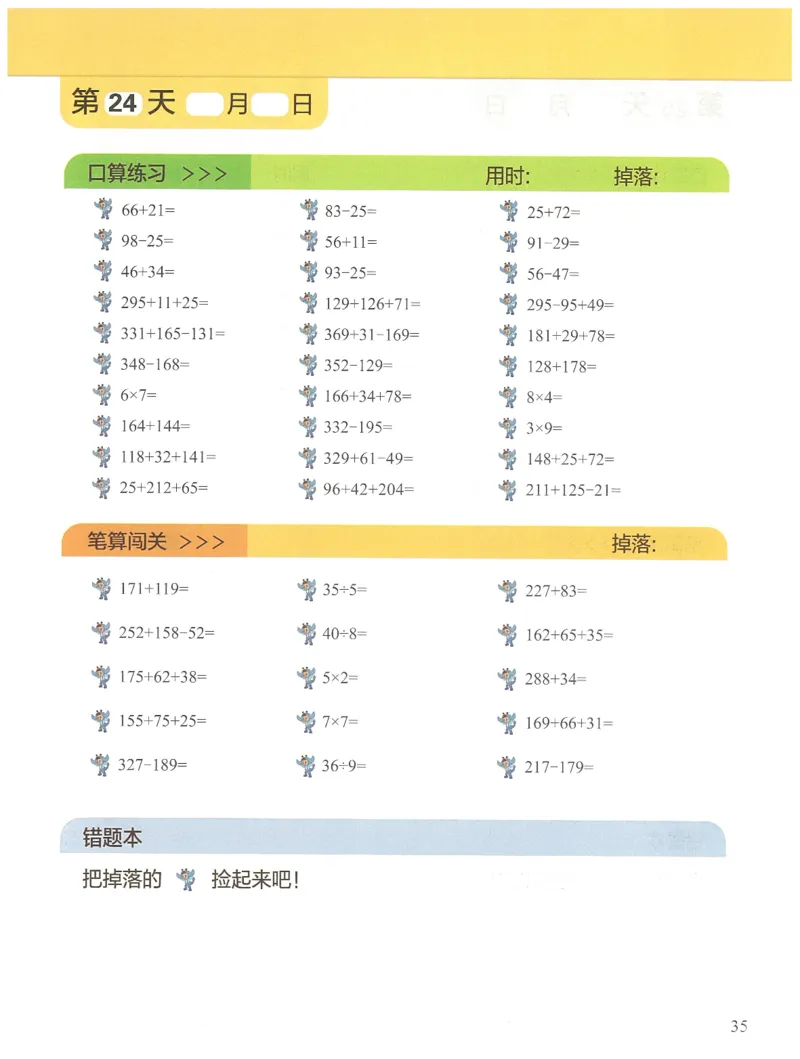 第 24 天 月 日

口算练习 >>> 用时: 掉落:

$66+21=$
$98-25=$
$46+34=$
$295+11+25=$
$331+165-131=$
$348-168=$
$6\times7=$
$164+144=$
$118+32+141=$
$25+212+65=$

$83-25=$
$56+11=$
$93-25=$
$129+126+71=$
$369+31-169=$
$352-129=$
$166+34+78=$
$332-195=$
$329+61-49=$
$96+42+204=$

$25+72=$
$91-29=$
$56-47=$
$295-95+49=$
$181+29+78=$
$128+178=$
$8\times4=$
$3\times9=$
$148+25+72=$
$211+125-21=$

笔算闯关 >>> 掉落:

$171+119=$
$252+158-52=$
$175+62+38=$
$155+75+25=$
$327-189=$

$35\div5=$
$40\div8=$
$5\times2=$
$7\times7=$
$36\div9=$

$227+83=$
$162+65+35=$
$288+34=$
$169+66+31=$
$217-179=$

错题本

把掉落的 捡起来吧!

35